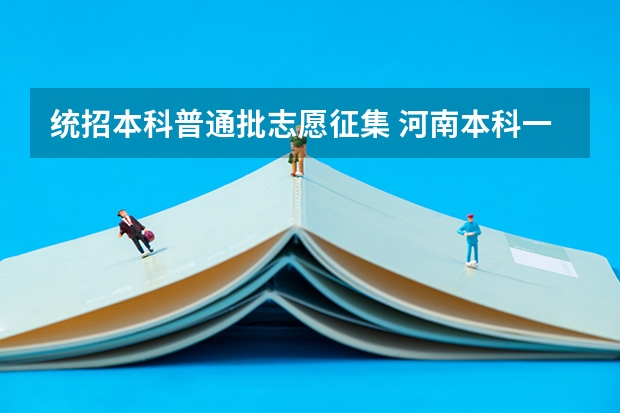 统招本科普通批志愿征集 河南本科一